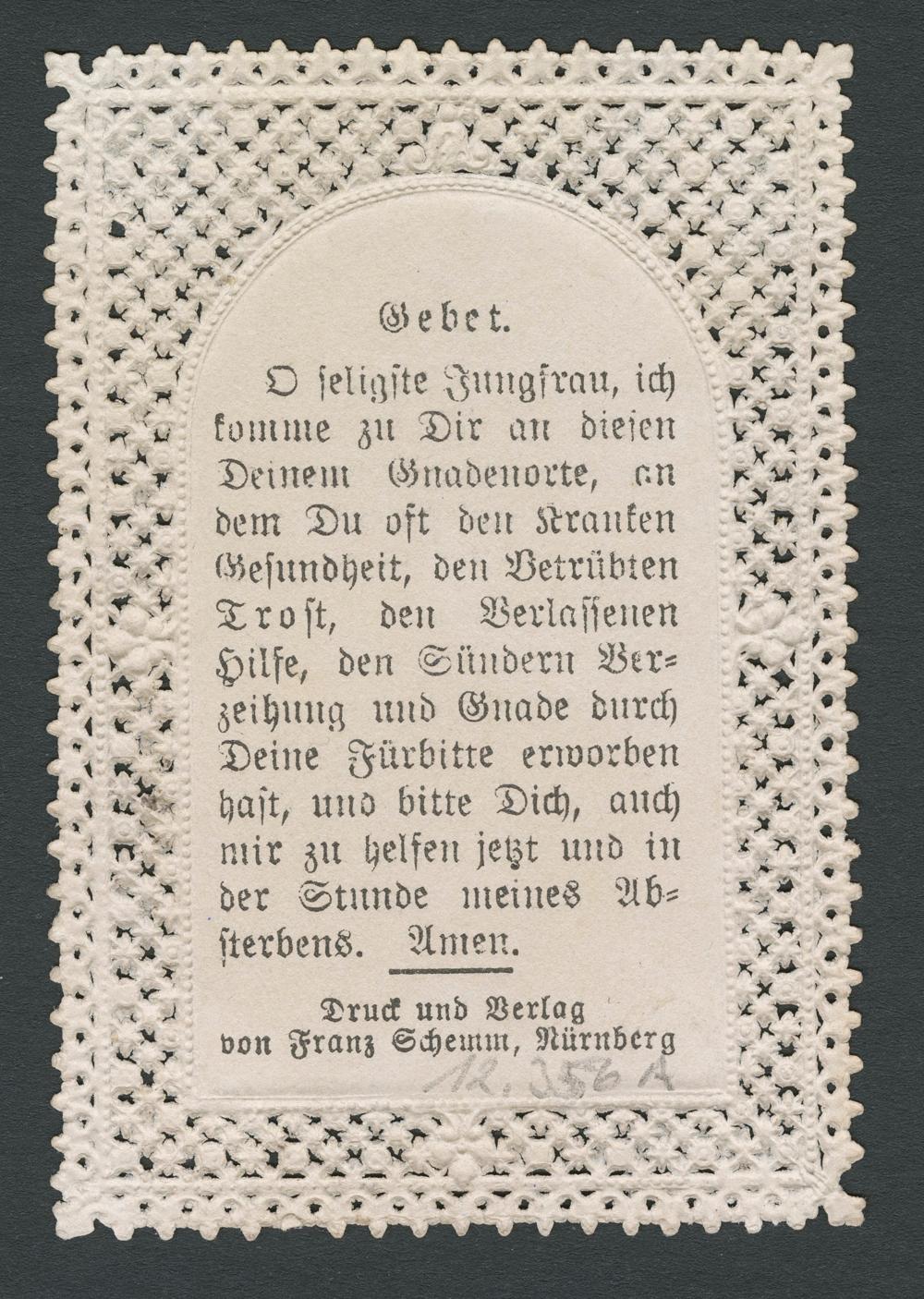 Gebet.

O seligste Jungfrau, ich komme zu Dir an diesen Deinem Gnadenorte, an dem Du oft den Kranken Gesundheit, den Betrübten Trost, den Verlassenen Hilfe, den Sündern Verzeihung und Gnade durch Deine Fürbitte erworben hast, und bitte Dich, auch mir zu helfen jetzt und in der Stunde meines Absterbens. Amen.

Druck und Verlag von Franz Schemm, Nürnberg

12.356 A